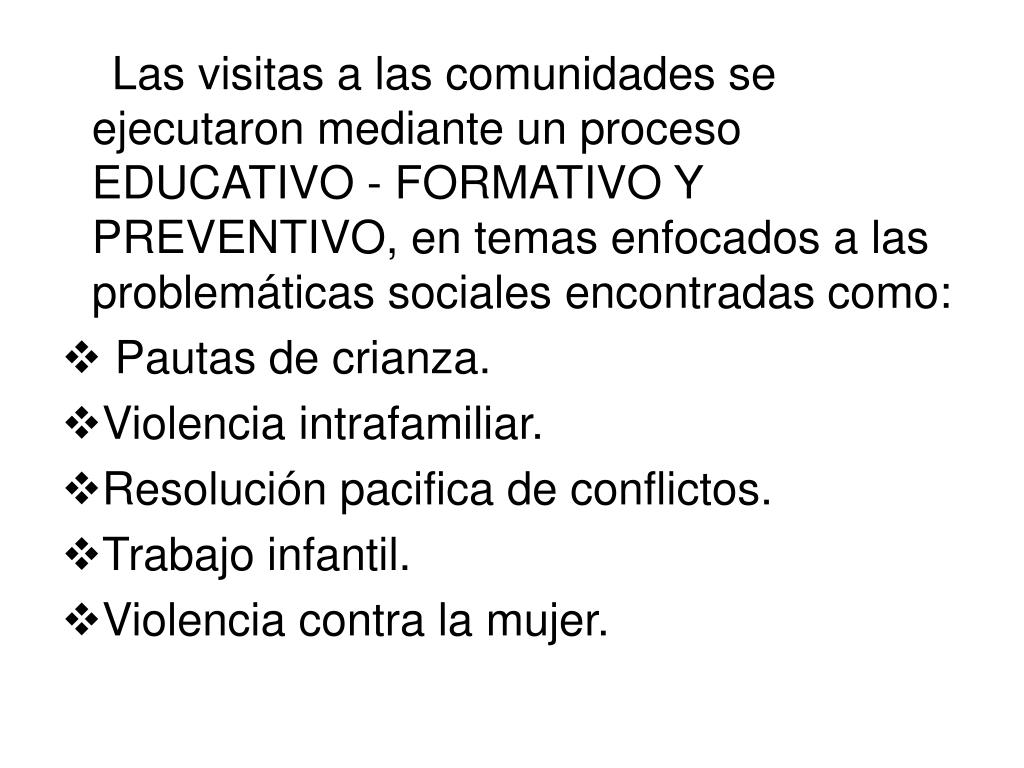 Las visitas a las comunidades se ejecutaron mediante un proceso EDUCATIVO - FORMATIVO Y PREVENTIVO, en temas enfocados a las problemáticas sociales encontradas como:

❖ Pautas de crianza.
❖Violencia intrafamiliar.
❖Resolución pacifica de conflictos.
❖Trabajo infantil.
❖Violencia contra la mujer.